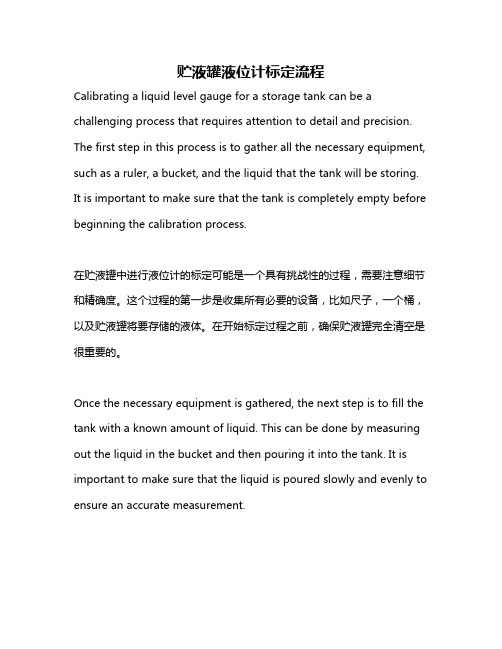 贮液罐液位计标定流程

Calibrating a liquid level gauge for a storage tank can be a challenging process that requires attention to detail and precision. The first step in this process is to gather all the necessary equipment, such as a ruler, a bucket, and the liquid that the tank will be storing. It is important to make sure that the tank is completely empty before beginning the calibration process.

在贮液罐中进行液位计的标定可能是一个具有挑战性的过程，需要注意细节和精确度。这个过程的第一步是收集所有必要的设备，比如尺子，一个桶，以及贮液罐将要存储的液体。在开始标定过程之前，确保贮液罐完全清空是很重要的。

Once the necessary equipment is gathered, the next step is to fill the tank with a known amount of liquid. This can be done by measuring out the liquid in the bucket and then pouring it into the tank. It is important to make sure that the liquid is poured slowly and evenly to ensure an accurate measurement.